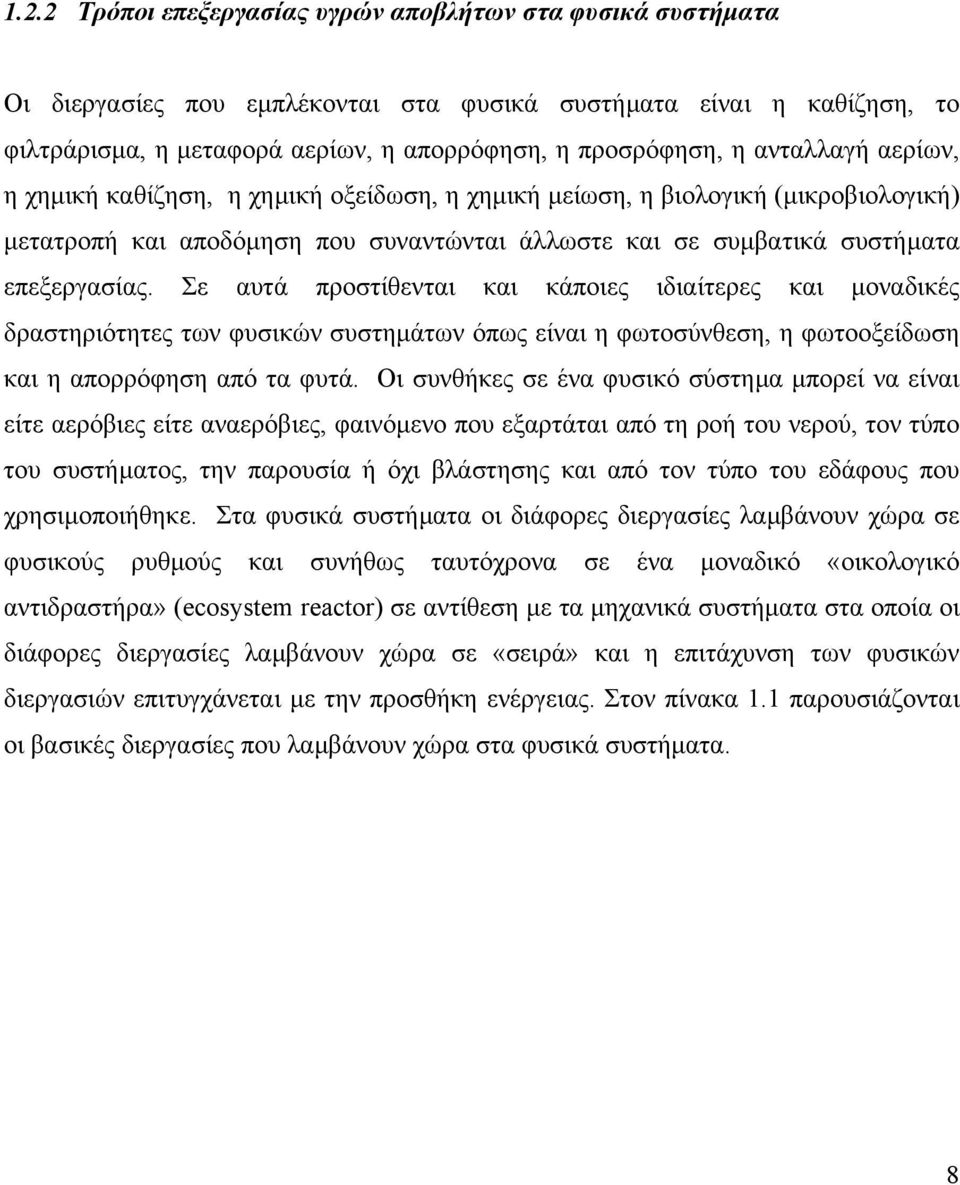 1.2.2 Τρόποι επεξεργασίας υγρών αποβλήτων στα φυσικά συστήματα

Οι διεργασίες που εμπλέκονται στα φυσικά συστήματα είναι η καθίζηση, το φιλτράρισμα, η μεταφορά αερίων, η απορρόφηση, η προσρόφηση, η ανταλλαγή αερίων, η χημική καθίζηση, η χημική οξείδωση, η χημική μείωση, η βιολογική (μικροβιολογική) μετατροπή και αποδόμηση που συναντώνται άλλωστε και σε συμβατικά συστήματα επεξεργασίας. Σε αυτά προστίθενται και κάποιες ιδιαίτερες και μοναδικές δραστηριότητες των φυσικών συστημάτων όπως είναι η φωτοσύνθεση, η φωτοοξείδωση και η απορρόφηση από τα φυτά. Οι συνθήκες σε ένα φυσικό σύστημα μπορεί να είναι είτε αερόβιες είτε αναερόβιες, φαινόμενο που εξαρτάται από τη ροή του νερού, τον τύπο του συστήματος, την παρουσία ή όχι βλάστησης και από τον τύπο του εδάφους που χρησιμοποιήθηκε. Στα φυσικά συστήματα οι διάφορες διεργασίες λαμβάνουν χώρα σε φυσικούς ρυθμούς και συνήθως ταυτόχρονα σε ένα μοναδικό «οικολογικό αντιδραστήρα» (ecosystem reactor) σε αντίθεση με τα μηχανικά συστήματα στα οποία οι διάφορες διεργασίες λαμβάνουν χώρα σε «σειρά» και η επιτάχυνση των φυσικών διεργασιών επιτυγχάνεται με την προσθήκη ενέργειας. Στον πίνακα 1.1 παρουσιάζονται οι βασικές διεργασίες που λαμβάνουν χώρα στα φυσικά συστήματα.

8